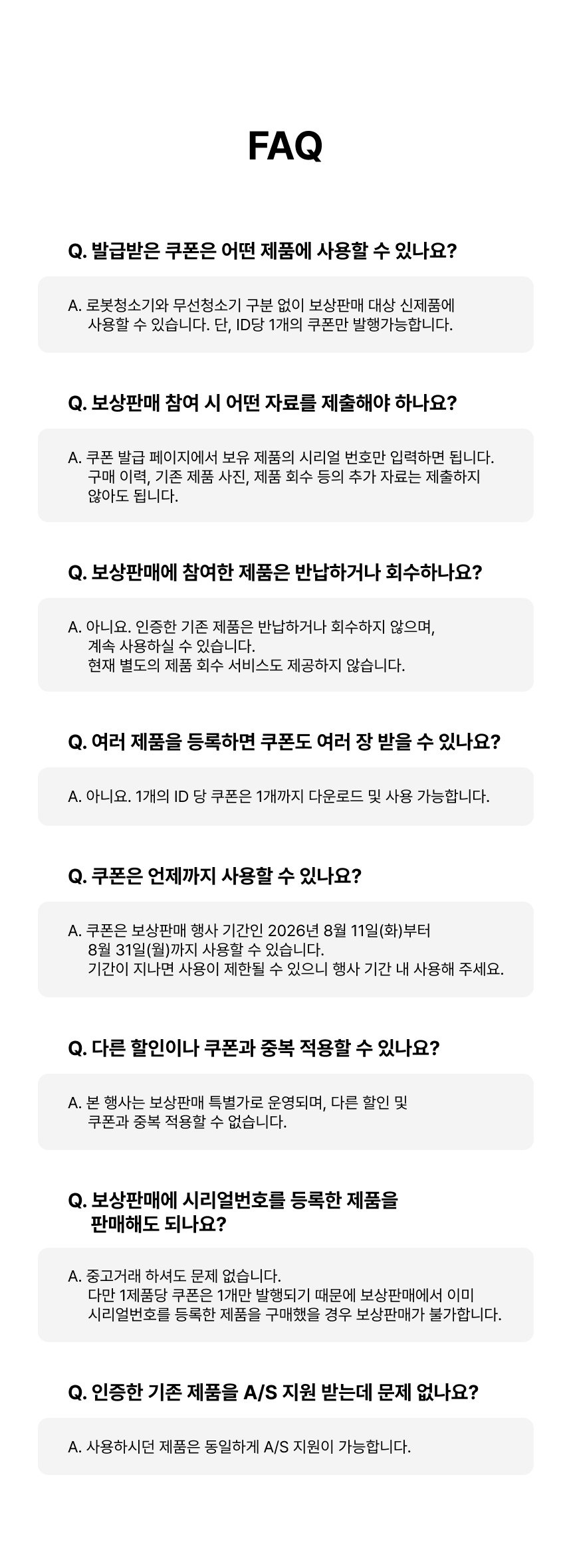 FAQ

Q. 발급받은 쿠폰은 어떤 제품에 사용할 수 있나요?

A. 로봇청소기와 무선청소기 구분 없이 보상판매 대상 신제품에 사용할 수 있습니다. 단, ID당 1개의 쿠폰만 발행가능합니다.

Q. 보상판매 참여 시 어떤 자료를 제출해야 하나요?

A. 쿠폰 발급 페이지에서 보유 제품의 시리얼 번호만 입력하면 됩니다. 구매 이력, 기존 제품 사진, 제품 회수 등의 추가 자료는 제출하지 않아도 됩니다.

Q. 보상판매에 참여한 제품은 반납하거나 회수하나요?

A. 아니요. 인증한 기존 제품은 반납하거나 회수하지 않으며, 계속 사용하실 수 있습니다.
현재 별도의 제품 회수 서비스도 제공하지 않습니다.

Q. 여러 제품을 등록하면 쿠폰도 여러 장 받을 수 있나요?

A. 아니요. 1개의 ID 당 쿠폰은 1개까지 다운로드 및 사용 가능합니다.

Q. 쿠폰은 언제까지 사용할 수 있나요?

A. 쿠폰은 보상판매 행사 기간인 2026년 8월 11일(화)부터 8월 31일(월)까지 사용할 수 있습니다.
기간이 지나면 사용이 제한될 수 있으니 행사 기간 내 사용해 주세요.

Q. 다른 할인이나 쿠폰과 중복 적용할 수 있나요?

A. 본 행사는 보상판매 특별가로 운영되며, 다른 할인 및 쿠폰과 중복 적용할 수 없습니다.

Q. 보상판매에 시리얼번호를 등록한 제품을 판매해도 되나요?

A. 중고거래 하셔도 문제 없습니다.
다만 1제품당 쿠폰은 1개만 발행되기 때문에 보상판매에서 이미 시리얼번호를 등록한 제품을 구매했을 경우 보상판매가 불가합니다.

Q. 인증한 기존 제품을 A/S 지원 받는데 문제 없나요?

A. 사용하시던 제품은 동일하게 A/S 지원이 가능합니다.